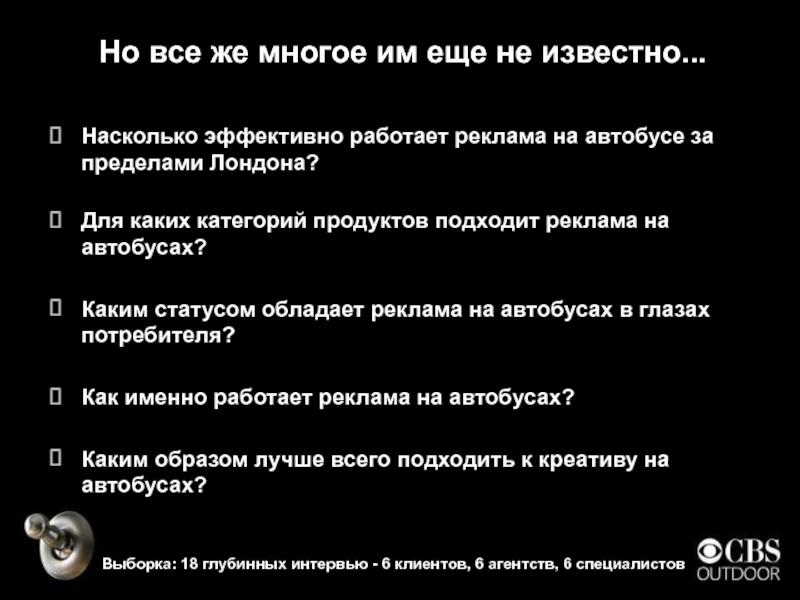 Но все же многое им еще не известно...

☐ Насколько эффективно работает реклама на автобусе за пределами Лондона?

☐ Для каких категорий продуктов подходит реклама на автобусах?

☐ Каким статусом обладает реклама на автобусах в глазах потребителя?

☐ Как именно работает реклама на автобусах?

☐ Каким образом лучше всего подходить к креативу на автобусах?

Выборка: 18 глубинных интервью - 6 клиентов, 6 агентств, 6 специалистов

CBS OUTDOOR